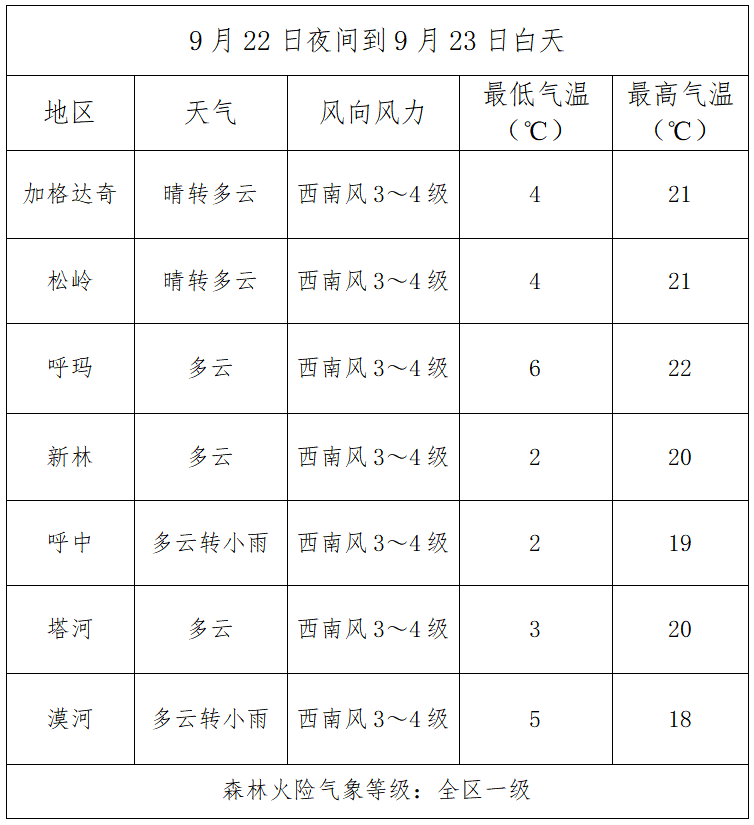 | 9月22日夜间到9月23日白天 | | | | |
|---|---|---|---|---|
| 地区 | 天气 | 风向风力 | 最低气温（℃） | 最高气温（℃） |
| 加格达奇 | 晴转多云 | 西南风3～4级 | 4 | 21 |
| 松岭 | 晴转多云 | 西南风3～4级 | 4 | 21 |
| 呼玛 | 多云 | 西南风3～4级 | 6 | 22 |
| 新林 | 多云 | 西南风3～4级 | 2 | 20 |
| 呼中 | 多云转小雨 | 西南风3～4级 | 2 | 19 |
| 塔河 | 多云 | 西南风3～4级 | 3 | 20 |
| 漠河 | 多云转小雨 | 西南风3～4级 | 5 | 18 |
| 森林火险气象等级：全区一级 | | | | |